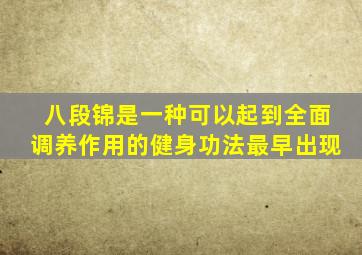 八段锦是一种可以起到全面调养作用的健身功法最早出现